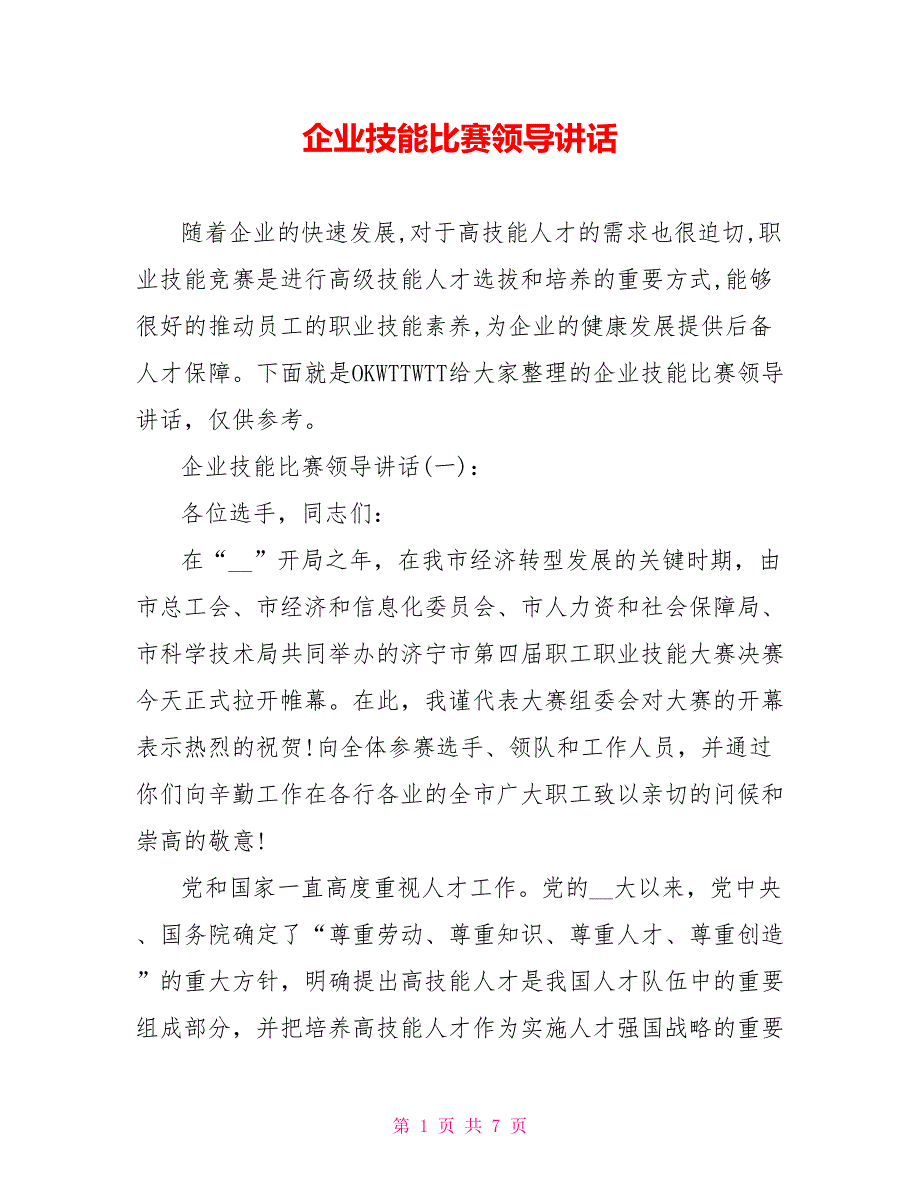 企业技能比赛领导讲话

随着企业的快速发展,对于高技能人才的需求也很迫切,职业技能竞赛是进行高级技能人才选拔和培养的重要方式,能够很好的推动员工的职业技能素养,为企业的健康发展提供后备人才保障。下面就是OKWTTWTT给大家整理的企业技能比赛领导讲话，仅供参考。

企业技能比赛领导讲话(一)：

各位选手，同志们：

在“__”开局之年，在我市经济转型发展的关键时期，由市总工会、市经济和信息化委员会、市人力资和社会保障局、市科学技术局共同举办的济宁市第四届职工职业技能大赛决赛今天正式拉开帷幕。在此，我谨代表大赛组委会对大赛的开幕表示热烈的祝贺!向全体参赛选手、领队和工作人员，并通过你们向辛勤工作在各行各业的全市广大职工致以亲切的问候和崇高的敬意!

党和国家一直高度重视人才工作。党的__大以来，党中央、国务院确定了“尊重劳动、尊重知识、尊重人才、尊重创造”的重大方针，明确提出高技能人才是我国人才队伍中的重要组成部分，并把培养高技能人才作为实施人才强国战略的重要

第 1 页 共 7 页